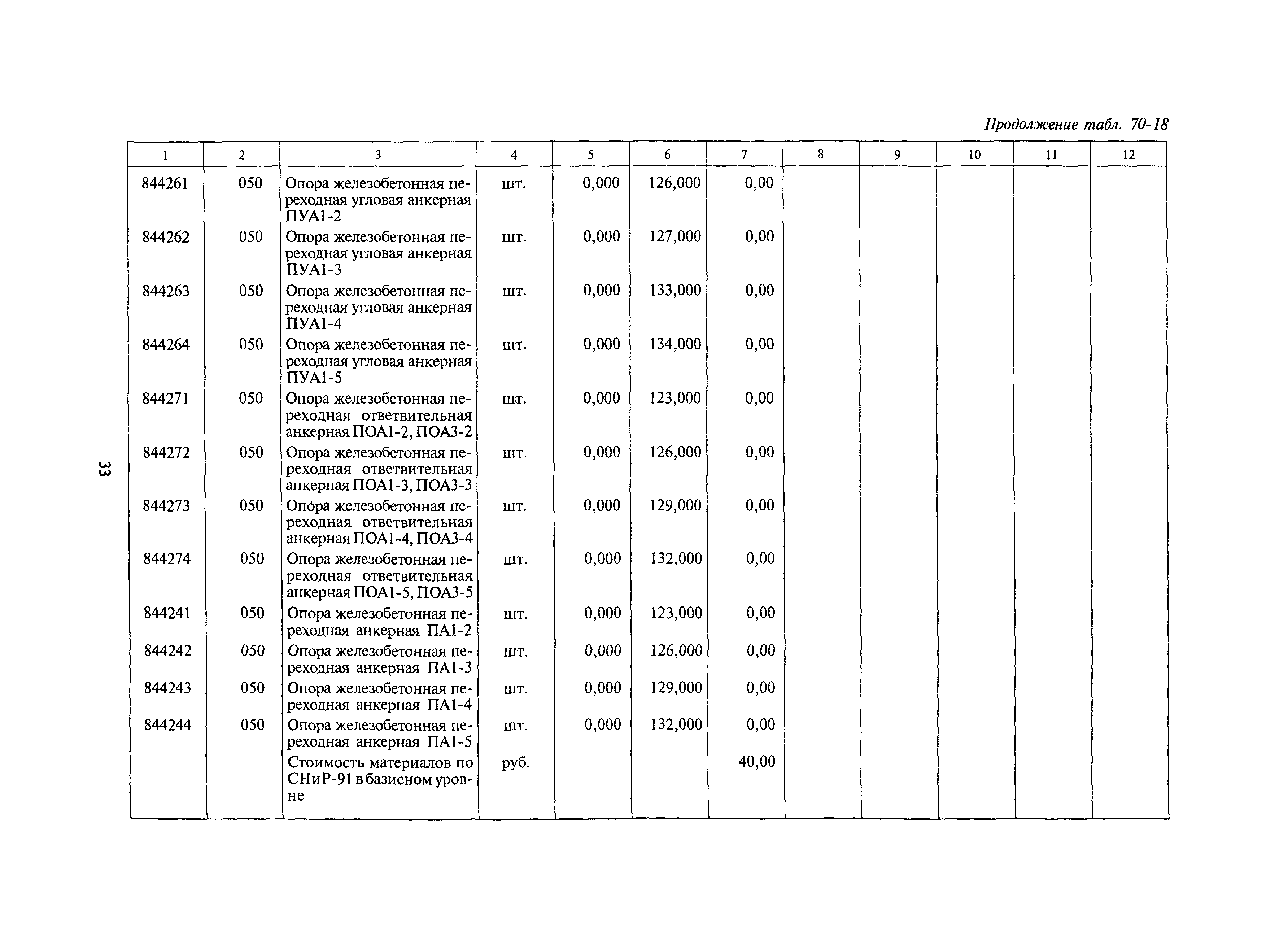 Продолжение табл. 70-18

| 1 | 2 | 3 | 4 | 5 | 6 | 7 | 8 | 9 | 10 | 11 | 12 |
|---|---|---|---|---|---|---|---|---|---|---|---|
| 844261 | 050 | Опора железобетонная переходная угловая анкерная ПУА1-2 | шт. | 0,000 | 126,000 | 0,00 | | | | | |
| 844262 | 050 | Опора железобетонная переходная угловая анкерная ПУА1-3 | шт. | 0,000 | 127,000 | 0,00 | | | | | |
| 844263 | 050 | Опора железобетонная переходная угловая анкерная ПУА1-4 | шт. | 0,000 | 133,000 | 0,00 | | | | | |
| 844264 | 050 | Опора железобетонная переходная угловая анкерная ПУА1-5 | шт. | 0,000 | 134,000 | 0,00 | | | | | |
| 844271 | 050 | Опора железобетонная переходная ответвительная анкерная ПОА1-2, ПОА3-2 | шт. | 0,000 | 123,000 | 0,00 | | | | | |
| 844272 | 050 | Опора железобетонная переходная ответвительная анкерная ПОА1-3, ПОА3-3 | шт. | 0,000 | 126,000 | 0,00 | | | | | |
| 844273 | 050 | Опора железобетонная переходная ответвительная анкерная ПОА1-4, ПОА3-4 | шт. | 0,000 | 129,000 | 0,00 | | | | | |
| 844274 | 050 | Опора железобетонная переходная ответвительная анкерная ПОА1-5, ПОА3-5 | шт. | 0,000 | 132,000 | 0,00 | | | | | |
| 844241 | 050 | Опора железобетонная переходная анкерная ПА1-2 | шт. | 0,000 | 123,000 | 0,00 | | | | | |
| 844242 | 050 | Опора железобетонная переходная анкерная ПА1-3 | шт. | 0,000 | 126,000 | 0,00 | | | | | |
| 844243 | 050 | Опора железобетонная переходная анкерная ПА1-4 | шт. | 0,000 | 129,000 | 0,00 | | | | | |
| 844244 | 050 | Опора железобетонная переходная анкерная ПА1-5 | шт. | 0,000 | 132,000 | 0,00 | | | | | |
| | | Стоимость материалов по СНиР-91 в базисном уровне | руб. | | | 40,00 | | | | | |

33